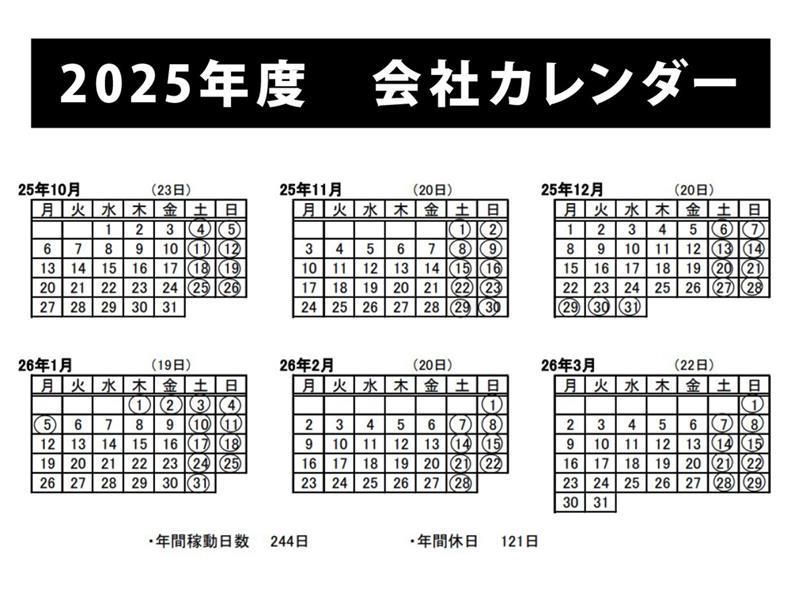 2025年度　会社カレンダー

25年10月 (23日)

| 月 | 火 | 水 | 木 | 金 | 土 | 日 |
|---|---|---|---|---|---|---|
| | | 1 | 2 | 3 | 4 | 5 |
| 6 | 7 | 8 | 9 | 10 | 11 | 12 |
| 13 | 14 | 15 | 16 | 17 | 18 | 19 |
| 20 | 21 | 22 | 23 | 24 | 25 | 26 |
| 27 | 28 | 29 | 30 | 31 | | |

25年11月 (20日)

| 月 | 火 | 水 | 木 | 金 | 土 | 日 |
|---|---|---|---|---|---|---|
| | | | | | 1 | 2 |
| 3 | 4 | 5 | 6 | 7 | 8 | 9 |
| 10 | 11 | 12 | 13 | 14 | 15 | 16 |
| 17 | 18 | 19 | 20 | 21 | 22 | 23 |
| 24 | 25 | 26 | 27 | 28 | 29 | 30 |

25年12月 (20日)

| 月 | 火 | 水 | 木 | 金 | 土 | 日 |
|---|---|---|---|---|---|---|
| 1 | 2 | 3 | 4 | 5 | 6 | 7 |
| 8 | 9 | 10 | 11 | 12 | 13 | 14 |
| 15 | 16 | 17 | 18 | 19 | 20 | 21 |
| 22 | 23 | 24 | 25 | 26 | 27 | 28 |
| 29 | 30 | 31 | | | | |

26年1月 (19日)

| 月 | 火 | 水 | 木 | 金 | 土 | 日 |
|---|---|---|---|---|---|---|
| | | | 1 | 2 | 3 | 4 |
| 5 | 6 | 7 | 8 | 9 | 10 | 11 |
| 12 | 13 | 14 | 15 | 16 | 17 | 18 |
| 19 | 20 | 21 | 22 | 23 | 24 | 25 |
| 26 | 27 | 28 | 29 | 30 | 31 | |

26年2月 (20日)

| 月 | 火 | 水 | 木 | 金 | 土 | 日 |
|---|---|---|---|---|---|---|
| | | | | | | 1 |
| 2 | 3 | 4 | 5 | 6 | 7 | 8 |
| 9 | 10 | 11 | 12 | 13 | 14 | 15 |
| 16 | 17 | 18 | 19 | 20 | 21 | 22 |
| 23 | 24 | 25 | 26 | 27 | 28 | |

26年3月 (22日)

| 月 | 火 | 水 | 木 | 金 | 土 | 日 |
|---|---|---|---|---|---|---|
| | | | | | | 1 |
| 2 | 3 | 4 | 5 | 6 | 7 | 8 |
| 9 | 10 | 11 | 12 | 13 | 14 | 15 |
| 16 | 17 | 18 | 19 | 20 | 21 | 22 |
| 23 | 24 | 25 | 26 | 27 | 28 | 29 |
| 30 | 31 | | | | | |

・年間稼動日数　244日　　・年間休日　121日